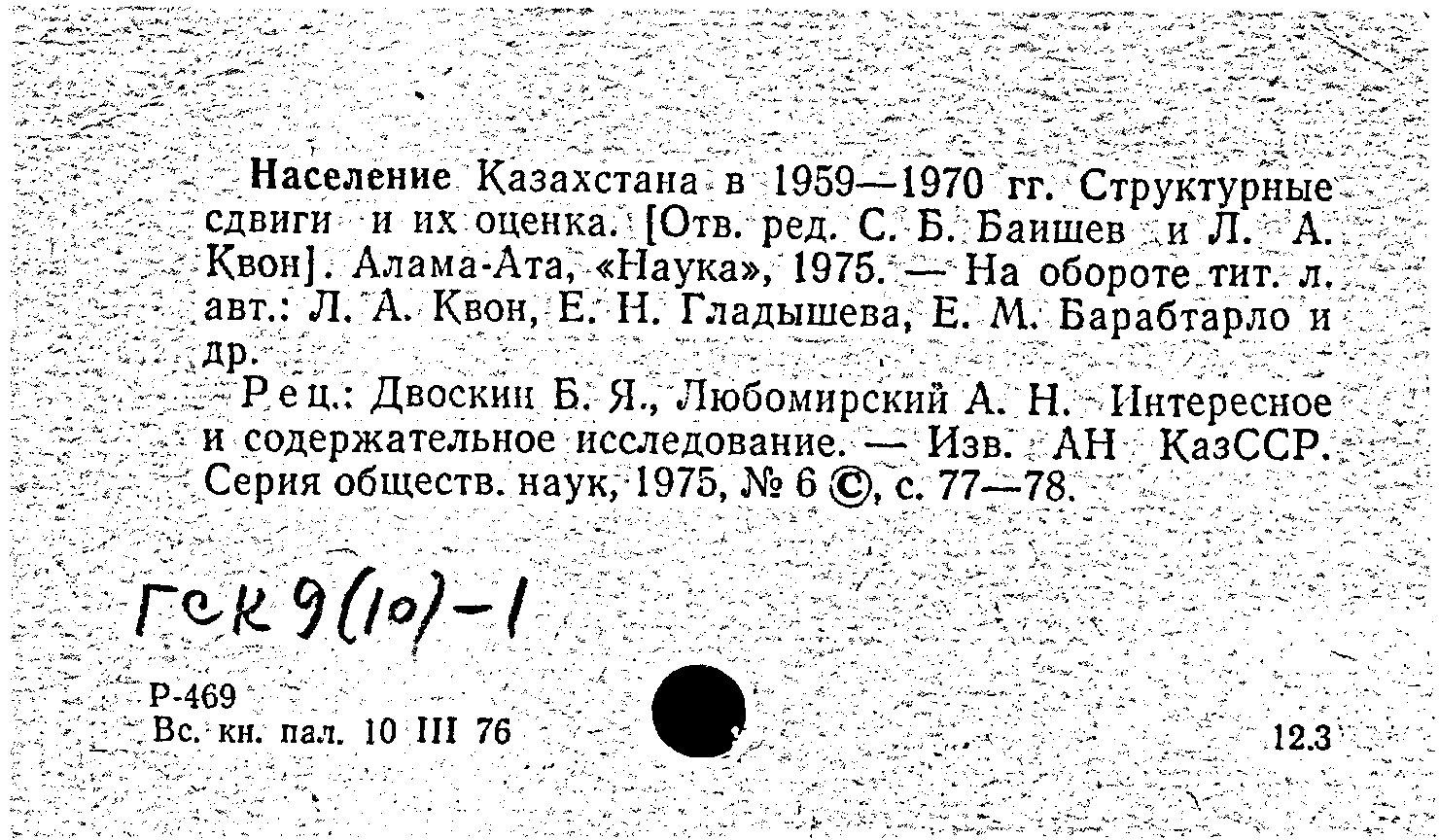 Население Казахстана в 1959—1970 гг. Структурные сдвиги и их оценка. [Отв. ред. С. Б. Баишев и Л. А. Квон]. Алама-Ата, «Наука», 1975. — На обороте тит. л. авт.: Л. А. Квон, Е. Н. Гладышева, Е. М. Барабтарло и др.

Рец.: Двоскин Б. Я., Любомирский А. Н. Интересное и содержательное исследование. — Изв. АН КазССР. Серия обществ. наук, 1975, № 6 ©, с. 77—78.

ГСК 9(10)-1

Р-469
Вс. кн. пал. 10 III 76

12.3